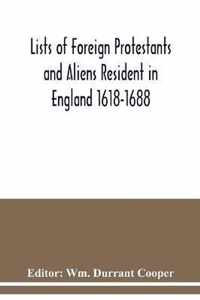 Lists of Foreign Protestants and Aliens Resident in England 1618-1688

Editor: Wm. Durrant Cooper